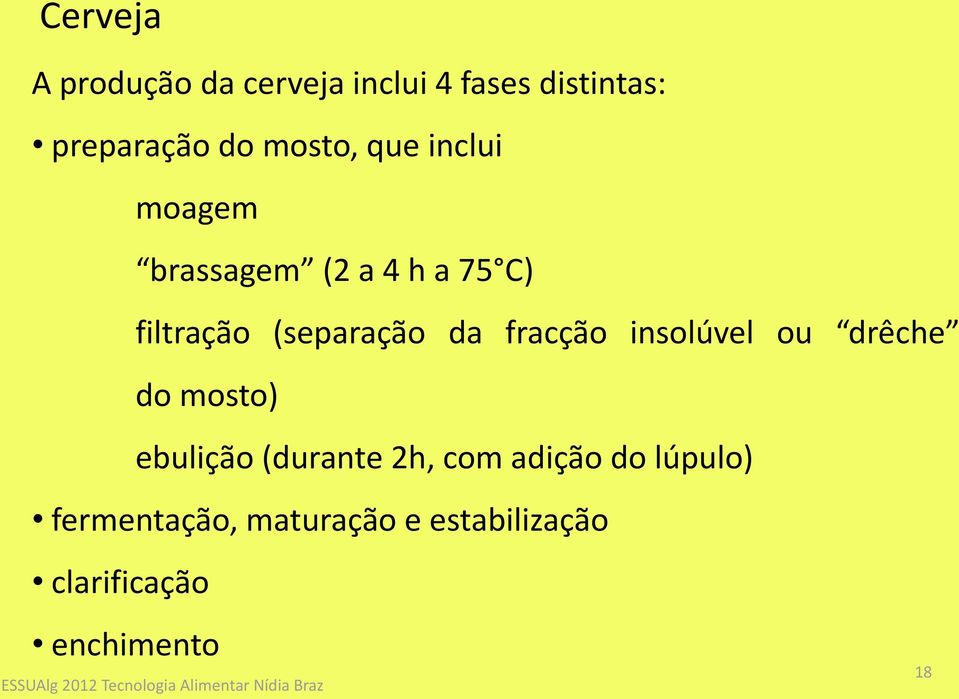 Cerveja

A produção da cerveja inclui 4 fases distintas:

• preparação do mosto, que inclui

moagem

“brassagem” (2 a 4 h a 75°C)

filtração (separação da fracção insolúvel ou “drêche” do mosto)

ebulição (durante 2h, com adição do lúpulo)

• fermentação, maturação e estabilização

• clarificação

• enchimento

ESSUAlg 2012 Tecnologia Alimentar Nídia Braz

18